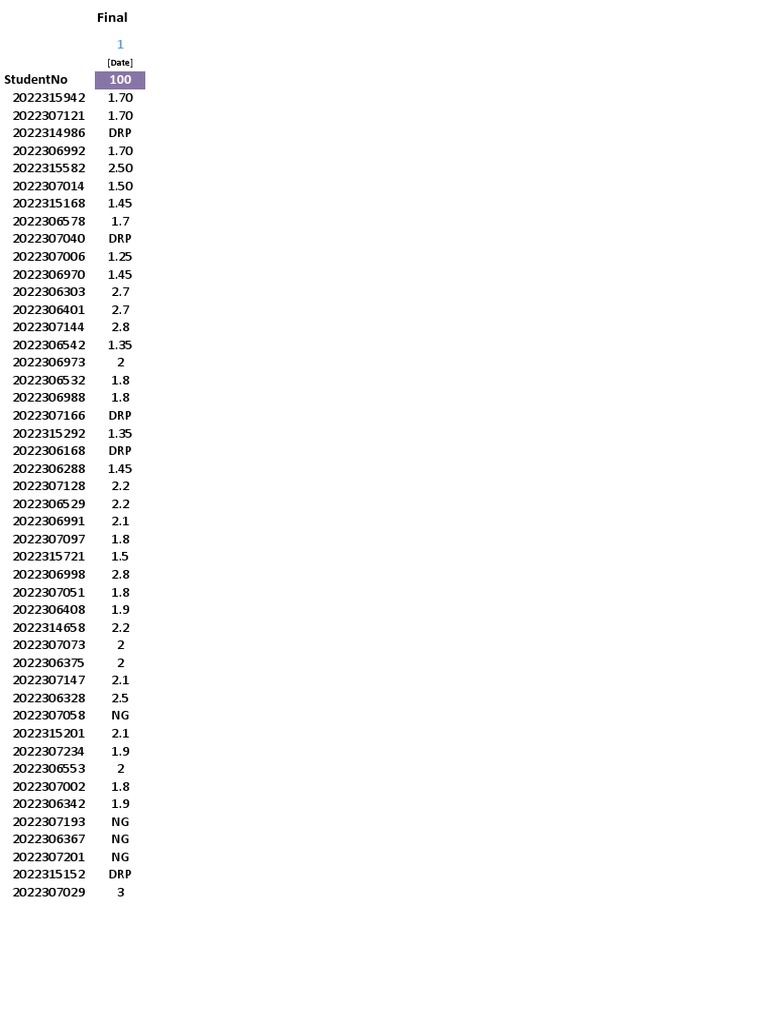 |  | Final |
|---|---|
|  | 1 |
|  | [Date] |
| StudentNo | 100 |
| 2022315942 | 1.70 |
| 2022307121 | 1.70 |
| 2022314986 | DRP |
| 2022306992 | 1.70 |
| 2022315582 | 2.50 |
| 2022307014 | 1.50 |
| 2022315168 | 1.45 |
| 2022306578 | 1.7 |
| 2022307040 | DRP |
| 2022307006 | 1.25 |
| 2022306970 | 1.45 |
| 2022306303 | 2.7 |
| 2022306401 | 2.7 |
| 2022307144 | 2.8 |
| 2022306542 | 1.35 |
| 2022306973 | 2 |
| 2022306532 | 1.8 |
| 2022306988 | 1.8 |
| 2022307166 | DRP |
| 2022315292 | 1.35 |
| 2022306168 | DRP |
| 2022306288 | 1.45 |
| 2022307128 | 2.2 |
| 2022306529 | 2.2 |
| 2022306991 | 2.1 |
| 2022307097 | 1.8 |
| 2022315721 | 1.5 |
| 2022306998 | 2.8 |
| 2022307051 | 1.8 |
| 2022306408 | 1.9 |
| 2022314658 | 2.2 |
| 2022307073 | 2 |
| 2022306375 | 2 |
| 2022307147 | 2.1 |
| 2022306328 | 2.5 |
| 2022307058 | NG |
| 2022315201 | 2.1 |
| 2022307234 | 1.9 |
| 2022306553 | 2 |
| 2022307002 | 1.8 |
| 2022306342 | 1.9 |
| 2022307193 | NG |
| 2022306367 | NG |
| 2022307201 | NG |
| 2022315152 | DRP |
| 2022307029 | 3 |